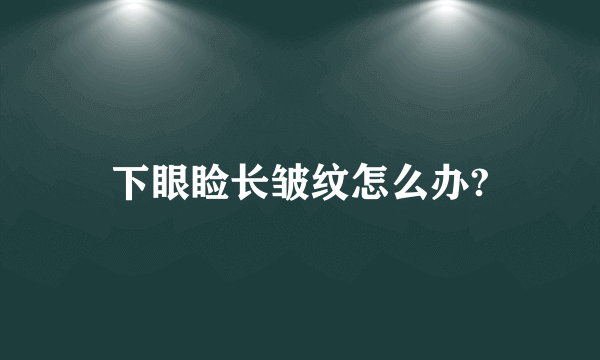 下眼睑长皱纹怎么办?